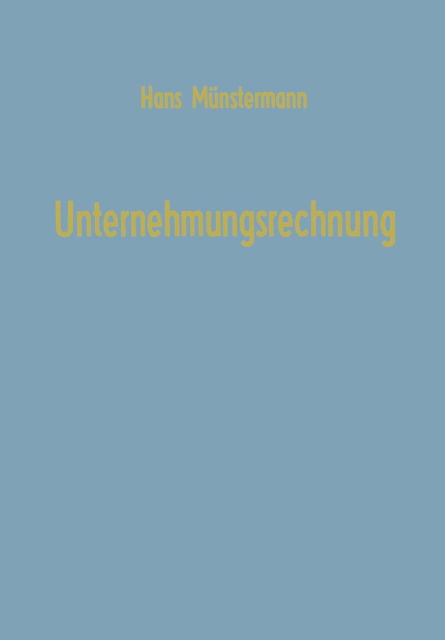 Hans Münstermann

Unternehmungsrechnung